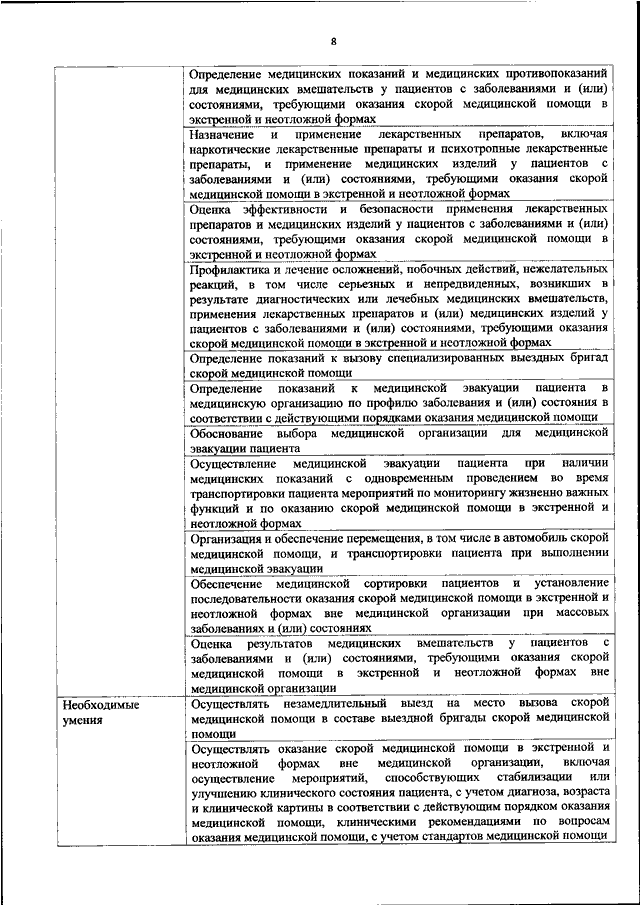 8

| | |
|---|---|
| | Определение медицинских показаний и медицинских противопоказаний для медицинских вмешательств у пациентов с заболеваниями и (или) состояниями, требующими оказания скорой медицинской помощи в экстренной и неотложной формах |
| | Назначение и применение лекарственных препаратов, включая наркотические лекарственные препараты и психотропные лекарственные препараты, и применение медицинских изделий у пациентов с заболеваниями и (или) состояниями, требующими оказания скорой медицинской помощи в экстренной и неотложной формах |
| | Оценка эффективности и безопасности применения лекарственных препаратов и медицинских изделий у пациентов с заболеваниями и (или) состояниями, требующими оказания скорой медицинской помощи в экстренной и неотложной формах |
| | Профилактика и лечение осложнений, побочных действий, нежелательных реакций, в том числе серьезных и непредвиденных, возникших в результате диагностических или лечебных медицинских вмешательств, применения лекарственных препаратов и (или) медицинских изделий у пациентов с заболеваниями и (или) состояниями, требующими оказания скорой медицинской помощи в экстренной и неотложной формах |
| | Определение показаний к вызову специализированных выездных бригад скорой медицинской помощи |
| | Определение показаний к медицинской эвакуации пациента в медицинскую организацию по профилю заболевания и (или) состояния в соответствии с действующими порядками оказания медицинской помощи |
| | Обоснование выбора медицинской организации для медицинской эвакуации пациента |
| | Осуществление медицинской эвакуации пациента при наличии медицинских показаний с одновременным проведением во время транспортировки пациента мероприятий по мониторингу жизненно важных функций и по оказанию скорой медицинской помощи в экстренной и неотложной формах |
| | Организация и обеспечение перемещения, в том числе в автомобиль скорой медицинской помощи, и транспортировки пациента при выполнении медицинской эвакуации |
| | Обеспечение медицинской сортировки пациентов и установление последовательности оказания скорой медицинской помощи в экстренной и неотложной формах вне медицинской организации при массовых заболеваниях и (или) состояниях |
| | Оценка результатов медицинских вмешательств у пациентов с заболеваниями и (или) состояниями, требующими оказания скорой медицинской помощи в экстренной и неотложной формах вне медицинской организации |
| Необходимые умения | Осуществлять незамедлительный выезд на место вызова скорой медицинской помощи в составе выездной бригады скорой медицинской помощи |
| | Осуществлять оказание скорой медицинской помощи в экстренной и неотложной формах вне медицинской организации, включая осуществление мероприятий, способствующих стабилизации или улучшению клинического состояния пациента, с учетом диагноза, возраста и клинической картины в соответствии с действующим порядком оказания медицинской помощи, клиническими рекомендациями по вопросам оказания медицинской помощи, с учетом стандартов медицинской помощи |